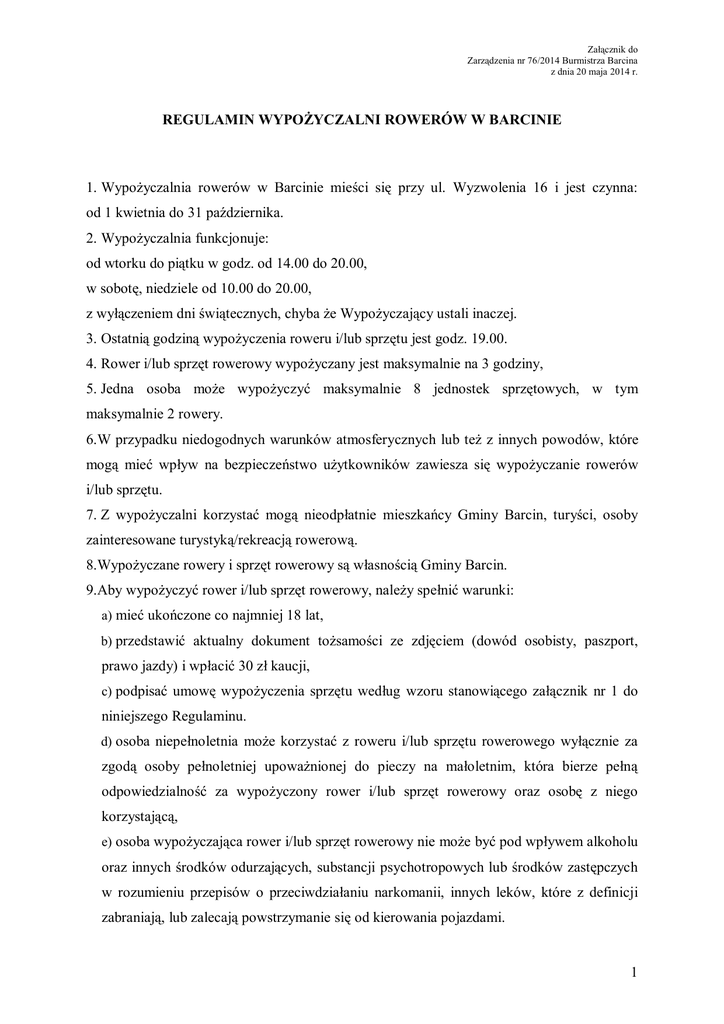 Załącznik do
Zarządzenia nr 76/2014 Burmistrza Barcina
z dnia 20 maja 2014 r.

REGULAMIN WYPOŻYCZALNI ROWERÓW W BARCINIE

1. Wypożyczalnia rowerów w Barcinie mieści się przy ul. Wyzwolenia 16 i jest czynna: od 1 kwietnia do 31 października.
2. Wypożyczalnia funkcjonuje:
od wtorku do piątku w godz. od 14.00 do 20.00,
w sobotę, niedziele od 10.00 do 20.00,
z wyłączeniem dni świątecznych, chyba że Wypożyczający ustali inaczej.
3. Ostatnią godziną wypożyczenia roweru i/lub sprzętu jest godz. 19.00.
4. Rower i/lub sprzęt rowerowy wypożyczany jest maksymalnie na 3 godziny,
5. Jedna osoba może wypożyczyć maksymalnie 8 jednostek sprzętowych, w tym maksymalnie 2 rowery.
6.W przypadku niedogodnych warunków atmosferycznych lub też z innych powodów, które mogą mieć wpływ na bezpieczeństwo użytkowników zawiesza się wypożyczanie rowerów i/lub sprzętu.
7. Z wypożyczalni korzystać mogą nieodpłatnie mieszkańcy Gminy Barcin, turyści, osoby zainteresowane turystyką/rekreacją rowerową.
8.Wypożyczane rowery i sprzęt rowerowy są własnością Gminy Barcin.
9.Aby wypożyczyć rower i/lub sprzęt rowerowy, należy spełnić warunki:
a) mieć ukończone co najmniej 18 lat,
b) przedstawić aktualny dokument tożsamości ze zdjęciem (dowód osobisty, paszport, prawo jazdy) i wpłacić 30 zł kaucji,
c) podpisać umowę wypożyczenia sprzętu według wzoru stanowiącego załącznik nr 1 do niniejszego Regulaminu.
d) osoba niepełnoletnia może korzystać z roweru i/lub sprzętu rowerowego wyłącznie za zgodą osoby pełnoletniej upoważnionej do pieczy na małoletnim, która bierze pełną odpowiedzialność za wypożyczony rower i/lub sprzęt rowerowy oraz osobę z niego korzystającą,
e) osoba wypożyczająca rower i/lub sprzęt rowerowy nie może być pod wpływem alkoholu oraz innych środków odurzających, substancji psychotropowych lub środków zastępczych w rozumieniu przepisów o przeciwdziałaniu narkomanii, innych leków, które z definicji zabraniają, lub zalecają powstrzymanie się od kierowania pojazdami.

1